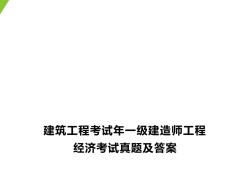 建筑工程考试年一级建造师工程经济考试真题及答案